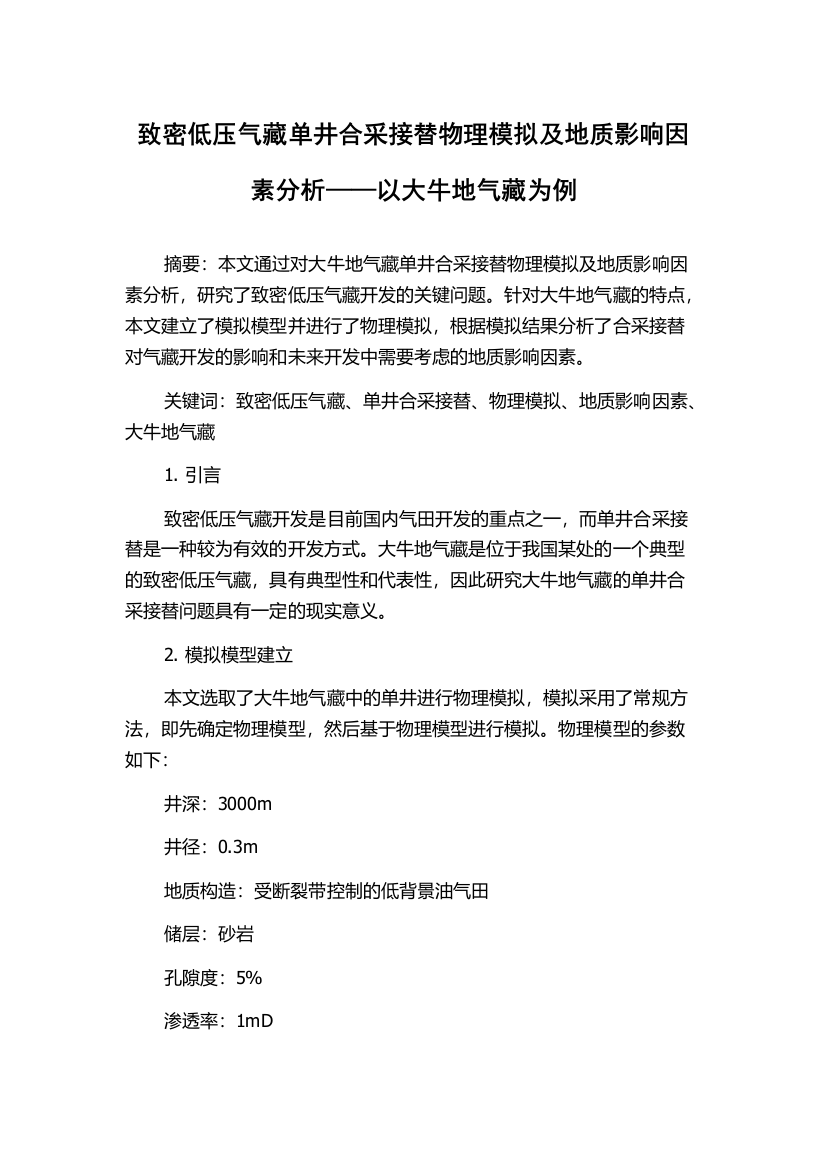 致密低压气藏单井合采接替物理模拟及地质影响因素分析——以大牛地气藏为例

摘要：本文通过对大牛地气藏单井合采接替物理模拟及地质影响因素分析，研究了致密低压气藏开发的关键问题。针对大牛地气藏的特点，本文建立了模拟模型并进行了物理模拟，根据模拟结果分析了合采接替对气藏开发的影响和未来开发中需要考虑的地质影响因素。

关键词：致密低压气藏、单井合采接替、物理模拟、地质影响因素、大牛地气藏

1. 引言

致密低压气藏开发是目前国内气田开发的重点之一，而单井合采接替是一种较为有效的开发方式。大牛地气藏是位于我国某处的一个典型的致密低压气藏，具有典型性和代表性，因此研究大牛地气藏的单井合采接替问题具有一定的现实意义。

2. 模拟模型建立

本文选取了大牛地气藏中的单井进行物理模拟，模拟采用了常规方法，即先确定物理模型，然后基于物理模型进行模拟。物理模型的参数如下：

井深：3000m

井径：0.3m

地质构造：受断裂带控制的低背景油气田

储层：砂岩

孔隙度：5%

渗透率：1mD